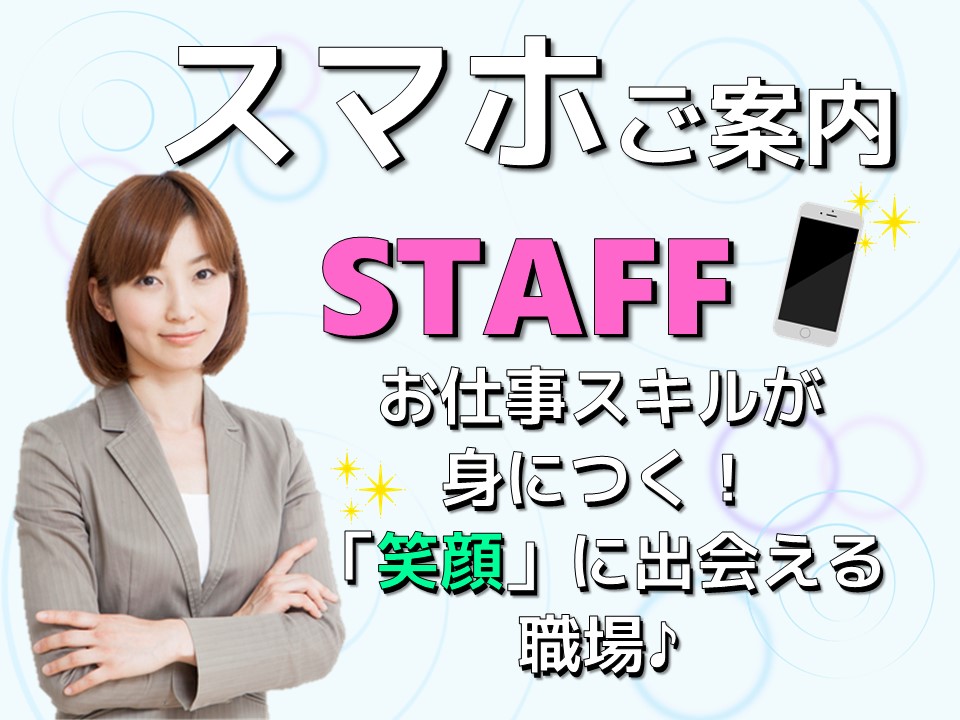 スマホご案内

STAFF

お仕事スキルが
身につく！
「笑顔」に出会える
職場♪